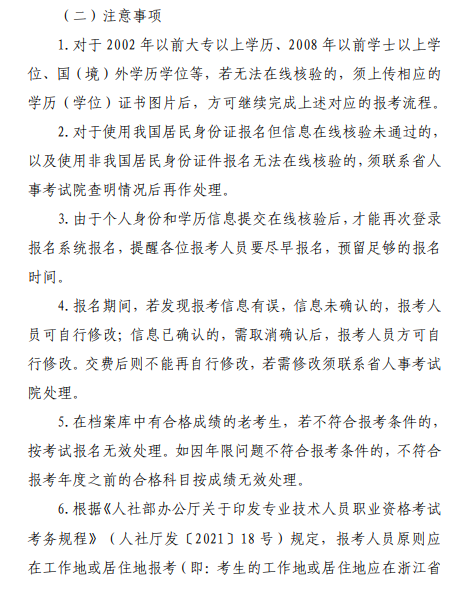 （二）注意事项

1. 对于 2002 年以前大专以上学历、2008 年以前学士以上学位、国（境）外学历学位等，若无法在线核验的，须上传相应的学历（学位）证书图片后，方可继续完成上述对应的报考流程。

2. 对于使用我国居民身份证报名但信息在线核验未通过的，以及使用非我国居民身份证件报名无法在线核验的，须联系省人事考试院查明情况后再作处理。

3. 由于个人身份和学历信息提交在线核验后，才能再次登录报名系统报名，提醒各位报考人员要尽早报名，预留足够的报名时间。

4. 报名期间，若发现报考信息有误，信息未确认的，报考人员可自行修改；信息已确认的，需取消确认后，报考人员方可自行修改。交费后则不能再自行修改，若需修改须联系省人事考试院处理。

5. 在档案库中有合格成绩的老考生，若不符合报考条件的，按考试报名无效处理。如因年限问题不符合报考条件的，不符合报考年度之前的合格科目按成绩无效处理。

6. 根据《人社部办公厅关于印发专业技术人员职业资格考试考务规程》（人社厅发〔2021〕18 号）规定，报考人员原则应在工作地或居住地报考（即：考生的工作地或居住地应在浙江省